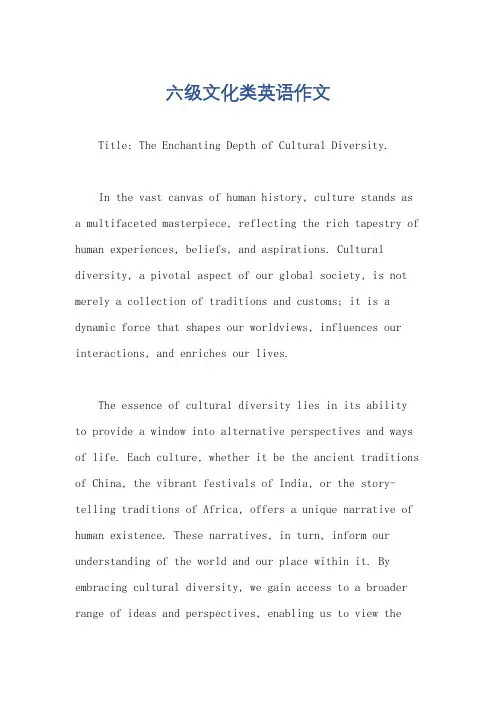 六级文化类英语作文

Title: The Enchanting Depth of Cultural Diversity.

In the vast canvas of human history, culture stands as a multifaceted masterpiece, reflecting the rich tapestry of human experiences, beliefs, and aspirations. Cultural diversity, a pivotal aspect of our global society, is not merely a collection of traditions and customs; it is a dynamic force that shapes our worldviews, influences our interactions, and enriches our lives.

The essence of cultural diversity lies in its ability to provide a window into alternative perspectives and ways of life. Each culture, whether it be the ancient traditions of China, the vibrant festivals of India, or the story-telling traditions of Africa, offers a unique narrative of human existence. These narratives, in turn, inform our understanding of the world and our place within it. By embracing cultural diversity, we gain access to a broader range of ideas and perspectives, enabling us to view the